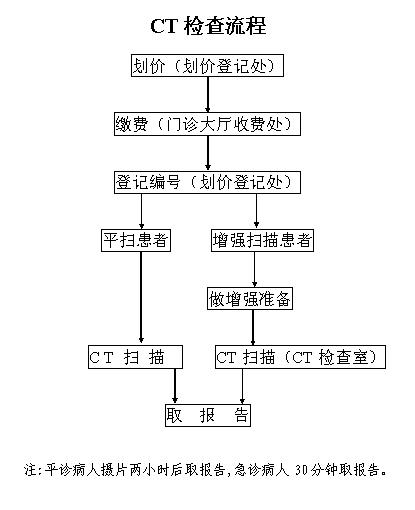 CT 检查流程

划价（划价登记处）

缴费（门诊大厅收费处）

登记编号（划价登记处）

平扫患者

增强扫描患者

做增强准备

CT 扫 描

CT 扫描（CT 检查室）

取 报 告

注:平诊病人摄片两小时后取报告,急诊病人 30分钟取报告。